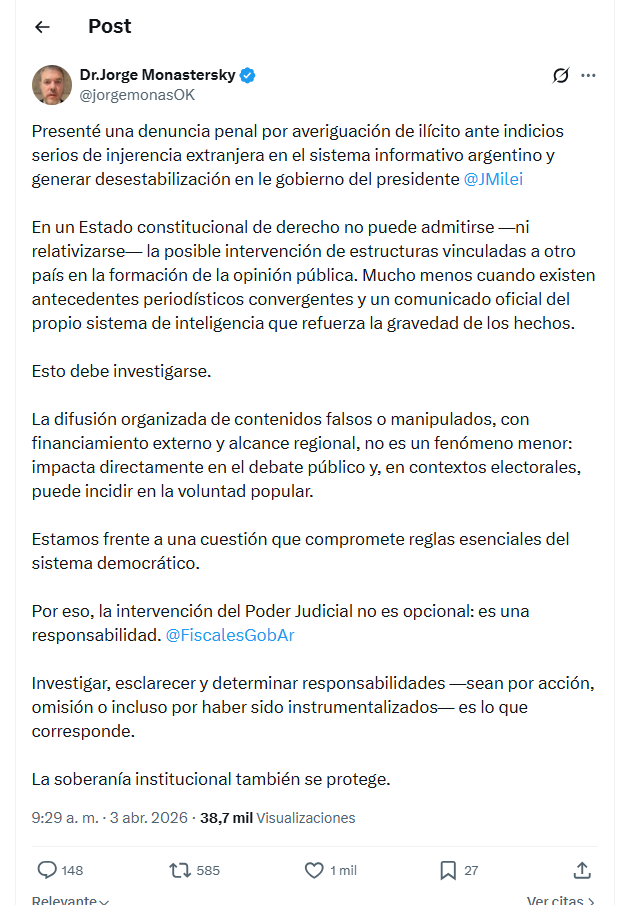 Post

Dr.Jorge Monastersky
@jorgemonasOK

Presenté una denuncia penal por averiguación de ilícito ante indicios serios de injerencia extranjera en el sistema informativo argentino y generar desestabilización en le gobierno del presidente @JMilei

En un Estado constitucional de derecho no puede admitirse —ni relativizarse— la posible intervención de estructuras vinculadas a otro país en la formación de la opinión pública. Mucho menos cuando existen antecedentes periodísticos convergentes y un comunicado oficial del propio sistema de inteligencia que refuerza la gravedad de los hechos.

Esto debe investigarse.

La difusión organizada de contenidos falsos o manipulados, con financiamiento externo y alcance regional, no es un fenómeno menor: impacta directamente en el debate público y, en contextos electorales, puede incidir en la voluntad popular.

Estamos frente a una cuestión que compromete reglas esenciales del sistema democrático.

Por eso, la intervención del Poder Judicial no es opcional: es una responsabilidad. @FiscalesGobAr

Investigar, esclarecer y determinar responsabilidades —sean por acción, omisión o incluso por haber sido instrumentalizados— es lo que corresponde.

La soberanía institucional también se protege.

9:29 a. m. · 3 abr. 2026 · 38,7 mil Visualizaciones

148 585 1 mil 27

Relevante Ver citas